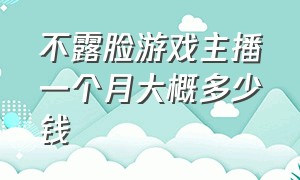 不露脸游戏主播一个月大概多少钱